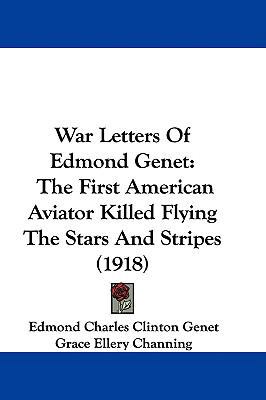 War Letters Of Edmond Genet: The First American Aviator Killed Flying The Stars And Stripes (1918)

Edmond Charles Clinton Genet
Grace Ellery Channing